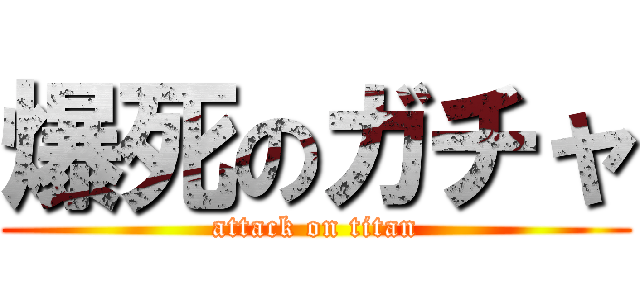 爆死のガチャ
attack on titan